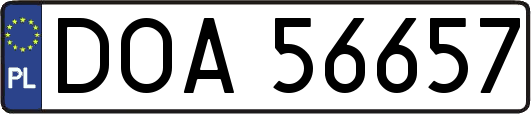 PL
DOA 56657